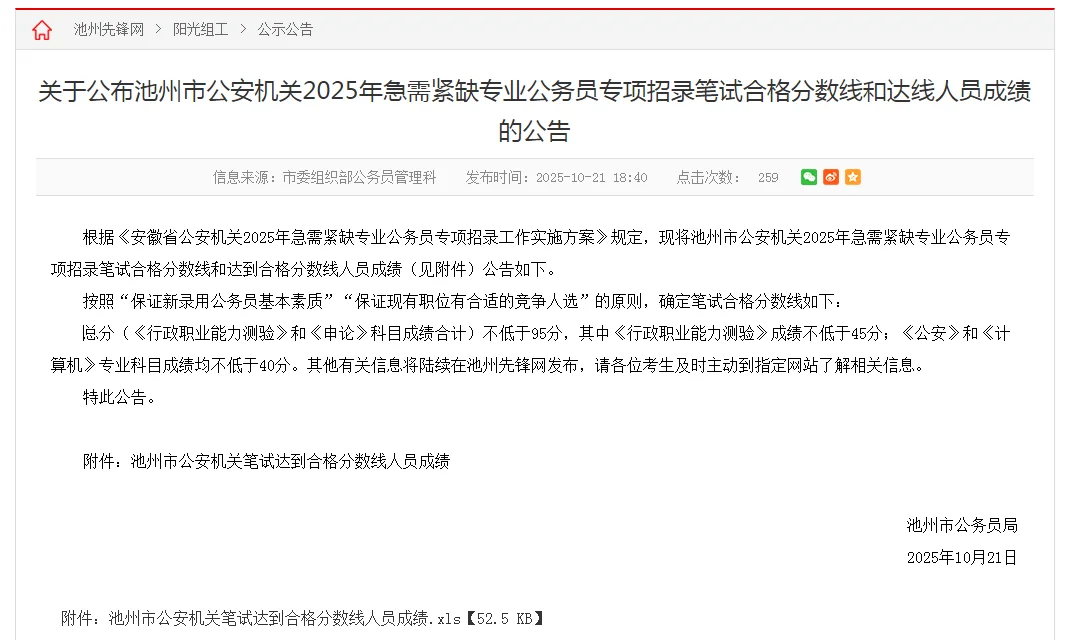 池州先锋网 > 阳光组工 > 公示公告

关于公布池州市公安机关2025年急需紧缺专业公务员专项招录笔试合格分数线和达线人员成绩的公告

信息来源：市委组织部公务员管理科　发布时间：2025-10-21 18:40　点击次数： 259

根据《安徽省公安机关2025年急需紧缺专业公务员专项招录工作实施方案》规定，现将池州市公安机关2025年急需紧缺专业公务员专项招录笔试合格分数线和达到合格分数线人员成绩（见附件）公告如下。

按照“保证新录用公务员基本素质”“保证现有职位有合适的竞争人选”的原则，确定笔试合格分数线如下：

总分（《行政职业能力测验》和《申论》科目成绩合计）不低于95分，其中《行政职业能力测验》成绩不低于45分；《公安》和《计算机》专业科目成绩均不低于40分。其他有关信息将陆续在池州先锋网发布，请各位考生及时主动到指定网站了解相关信息。

特此公告。

附件：池州市公安机关笔试达到合格分数线人员成绩

池州市公务员局
2025年10月21日

附件：池州市公安机关笔试达到合格分数线人员成绩.xls【52.5 KB】